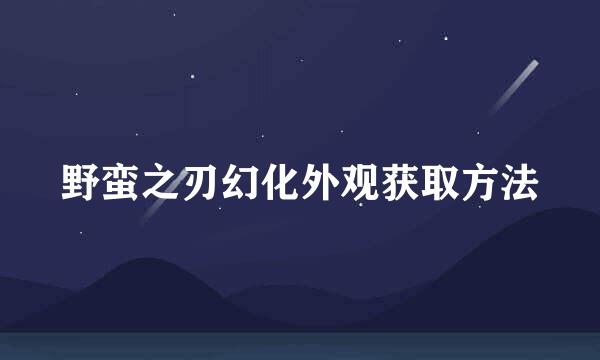 野蛮之刃幻化外观获取方法